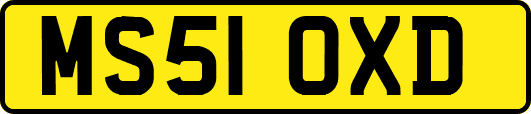 MS51 OXD